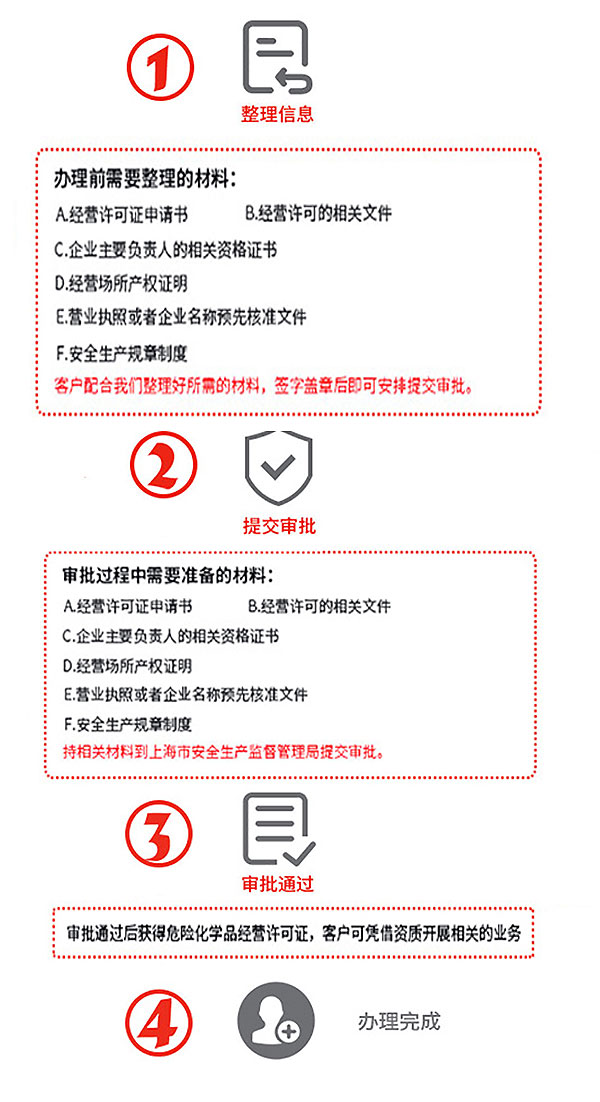 ①

整理信息

办理前需要整理的材料：

A.经营许可证申请书　B.经营许可的相关文件

C.企业主要负责人的相关资格证书

D.经营场所产权证明

E.营业执照或者企业名称预先核准文件

F.安全生产规章制度

客户配合我们整理好所需的材料，签字盖章后即可安排提交审批。

②

提交审批

审批过程中需要准备的材料：

A.经营许可证申请书　B.经营许可的相关文件

C.企业主要负责人的相关资格证书

D.经营场所产权证明

E.营业执照或者企业名称预先核准文件

F.安全生产规章制度

持相关材料到上海市安全生产监督管理局提交审批。

③

审批通过

审批通过后获得危险化学品经营许可证，客户可凭借资质开展相关的业务

④

办理完成